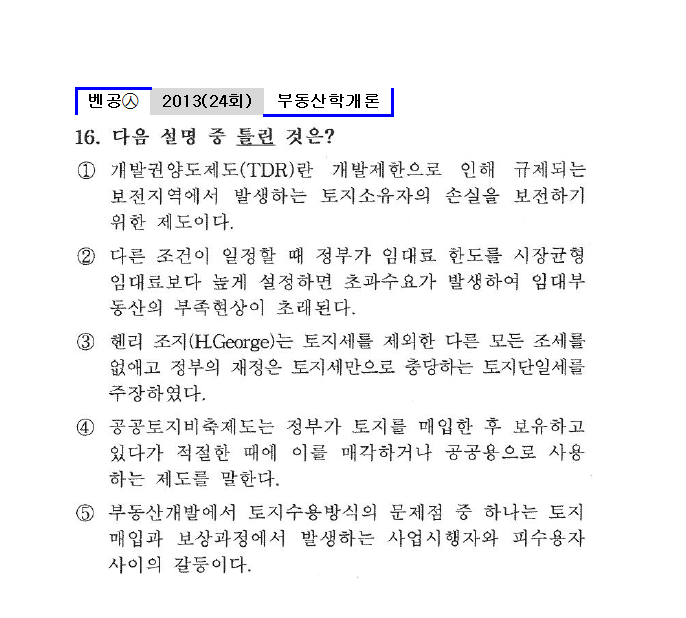 벤공㉦ 2013(24회) 부동산학개론

16. 다음 설명 중 틀린 것은?

① 개발권양도제도(TDR)란 개발제한으로 인해 규제되는 보전지역에서 발생하는 토지소유자의 손실을 보전하기 위한 제도이다.

② 다른 조건이 일정할 때 정부가 임대료 한도를 시장균형 임대료보다 높게 설정하면 초과수요가 발생하여 임대부동산의 부족현상이 초래된다.

③ 헨리 조지(H.George)는 토지세를 제외한 다른 모든 조세를 없애고 정부의 재정은 토지세만으로 충당하는 토지단일세를 주장하였다.

④ 공공토지비축제도는 정부가 토지를 매입한 후 보유하고 있다가 적절한 때에 이를 매각하거나 공공용으로 사용하는 제도를 말한다.

⑤ 부동산개발에서 토지수용방식의 문제점 중 하나는 토지 매입과 보상과정에서 발생하는 사업시행자와 피수용자 사이의 갈등이다.